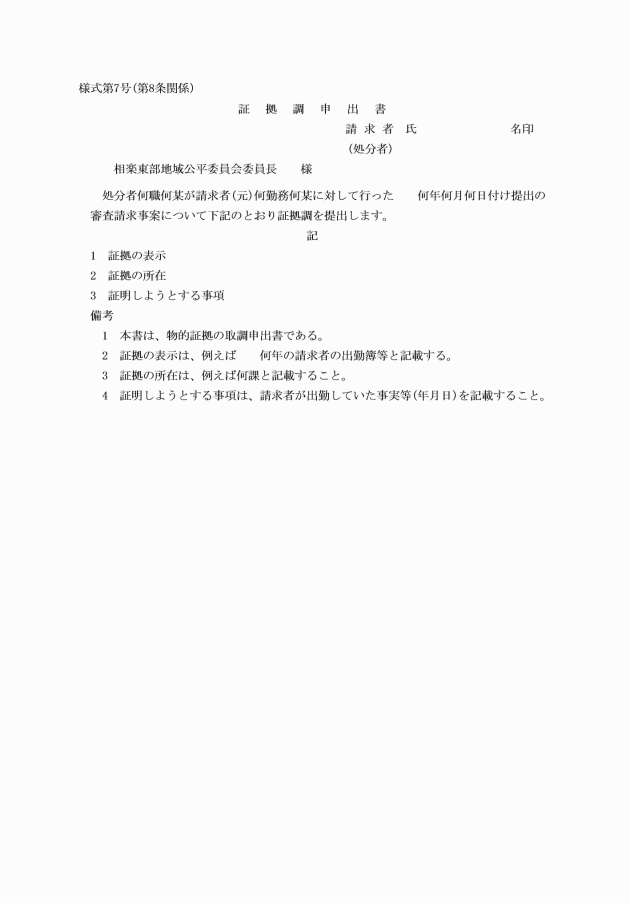 様式第7号(第8条関係)

証　拠　調　申　出　書

請 求 者　氏　　　　　　　　名印
(処分者)

相楽東部地域公平委員会委員長　　様

処分者何職何某が請求者(元)何勤務何某に対して行った　　何年何月何日付け提出の審査請求事案について下記のとおり証拠調を提出します。

記

1　証拠の表示
2　証拠の所在
3　証明しようとする事項
備考
1　本書は、物的証拠の取調申出書である。
2　証拠の表示は、例えば　　何年の請求者の出勤簿等と記載する。
3　証拠の所在は、例えば何課と記載すること。
4　証明しようとする事項は、請求者が出勤していた事実等(年月日)を記載すること。